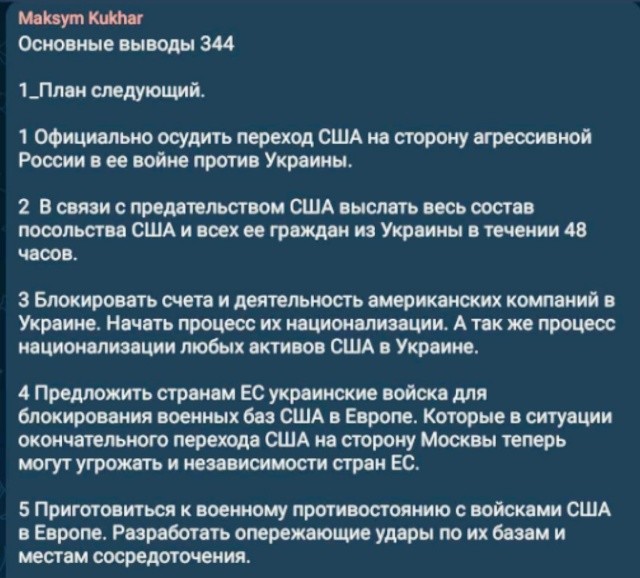 Maksym Kukhar
Основные выводы 344

1_План следующий.

1 Официально осудить переход США на сторону агрессивной России в ее войне против Украины.

2  В связи с предательством США выслать весь состав посольства США и всех ее граждан из Украины в течении 48 часов.

3 Блокировать счета и деятельность американских компаний в Украине. Начать процесс их национализации. А так же процесс национализации любых активов США в Украине.

4 Предложить странам ЕС украинские войска для блокирования военных баз США в Европе. Которые в ситуации окончательного перехода США на сторону Москвы теперь могут угрожать и независимости стран ЕС.

5 Приготовиться к военному противостоянию с войсками США в Европе. Разработать опережающие удары по их базам и местам сосредоточения.